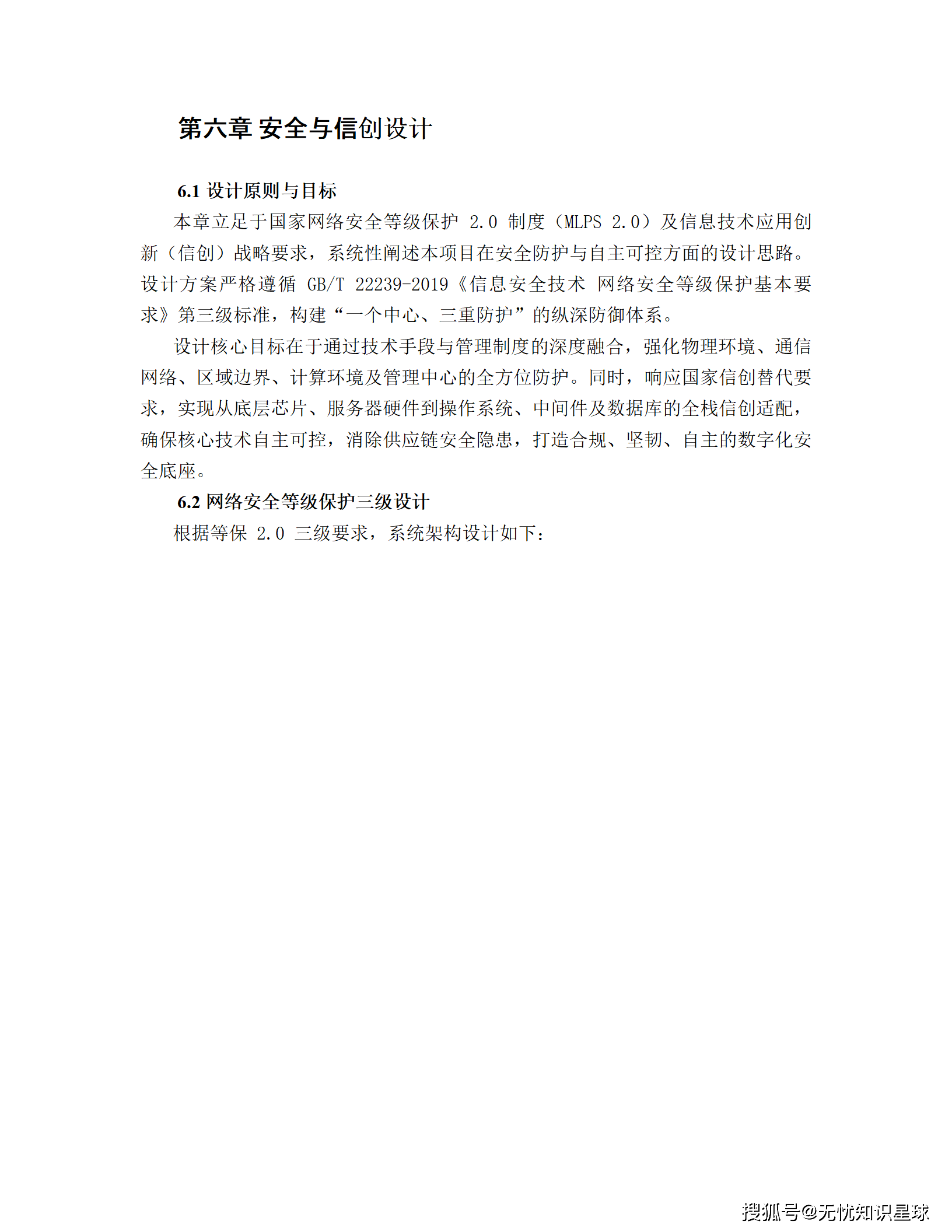 第六章 安全与信创设计

6.1 设计原则与目标

本章立足于国家网络安全等级保护 2.0 制度（MLPS 2.0）及信息技术应用创新（信创）战略要求，系统性阐述本项目在安全防护与自主可控方面的设计思路。设计方案严格遵循 GB/T 22239-2019《信息安全技术 网络安全等级保护基本要求》第三级标准，构建“一个中心、三重防护”的纵深防御体系。

设计核心目标在于通过技术手段与管理制度的深度融合，强化物理环境、通信网络、区域边界、计算环境及管理中心的全方位防护。同时，响应国家信创替代要求，实现从底层芯片、服务器硬件到操作系统、中间件及数据库的全栈信创适配，确保核心技术自主可控，消除供应链安全隐患，打造合规、坚韧、自主的数字化安全底座。

6.2 网络安全等级保护三级设计

根据等保 2.0 三级要求，系统架构设计如下：

搜狐号@无忧知识星球